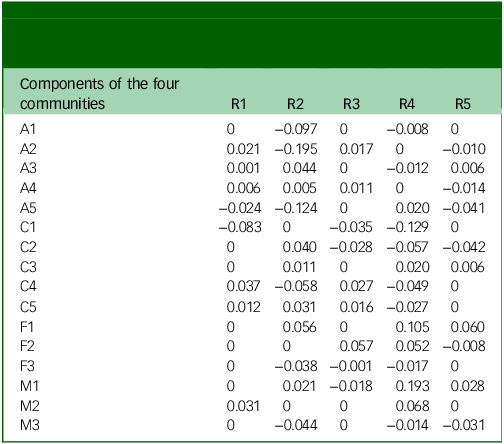 | Components of the four communities | R1 | R2 | R3 | R4 | R5 |
|---|---|---|---|---|---|
| A1 | 0 | −0.097 | 0 | −0.008 | 0 |
| A2 | 0.021 | −0.195 | 0.017 | 0 | −0.010 |
| A3 | 0.001 | 0.044 | 0 | −0.012 | 0.006 |
| A4 | 0.006 | 0.005 | 0.011 | 0 | −0.014 |
| A5 | −0.024 | −0.124 | 0 | 0.020 | −0.041 |
| C1 | −0.083 | 0 | −0.035 | −0.129 | 0 |
| C2 | 0 | 0.040 | −0.028 | −0.057 | −0.042 |
| C3 | 0 | 0.011 | 0 | 0.020 | 0.006 |
| C4 | 0.037 | −0.058 | 0.027 | −0.049 | 0 |
| C5 | 0.012 | 0.031 | 0.016 | −0.027 | 0 |
| F1 | 0 | 0.056 | 0 | 0.105 | 0.060 |
| F2 | 0 | 0 | 0.057 | 0.052 | −0.008 |
| F3 | 0 | −0.038 | −0.001 | −0.017 | 0 |
| M1 | 0 | 0.021 | −0.018 | 0.193 | 0.028 |
| M2 | 0.031 | 0 | 0 | 0.068 | 0 |
| M3 | 0 | −0.044 | 0 | −0.014 | −0.031 |